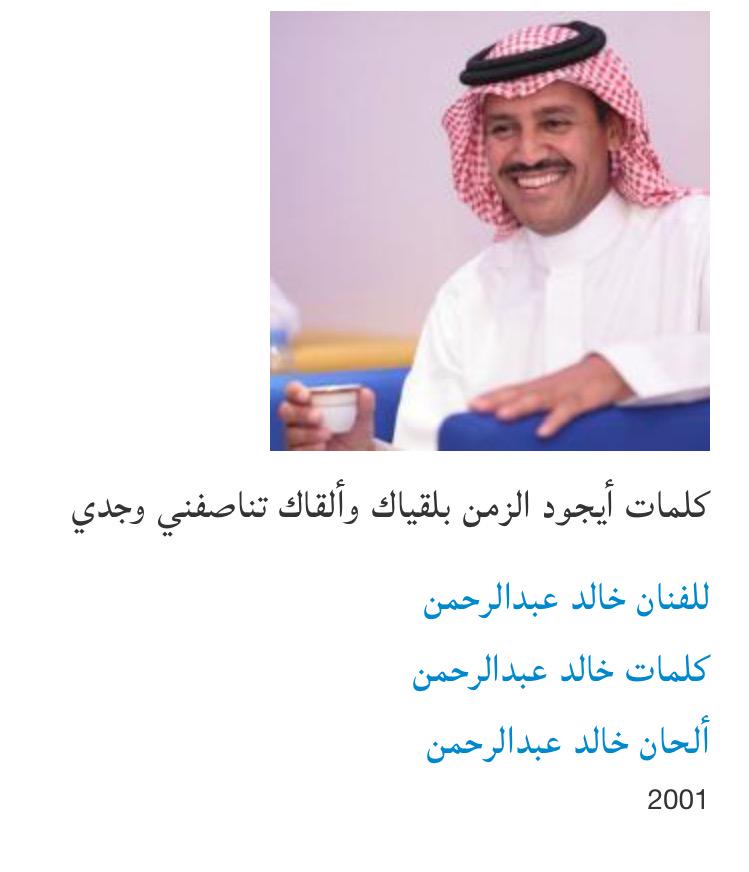 كلمات أيجود الزمن بلقياك وألقاك تناصفني وجدي

للفنان خالد عبدالرحمن

كلمات خالد عبدالرحمن

ألحان خالد عبدالرحمن

2001